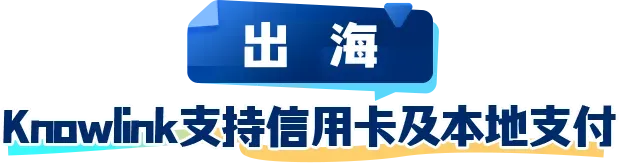 出 海

Knowlink支持信用卡及本地支付